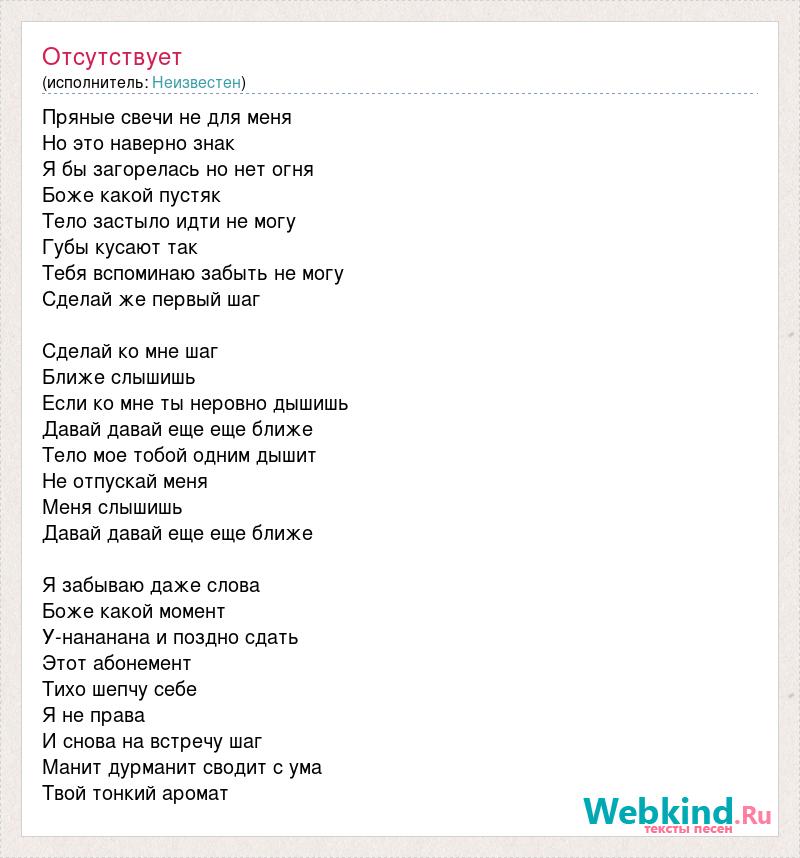 Отсутствует
(исполнитель: Неизвестен)

Пряные свечи не для меня
Но это наверно знак
Я бы загорелась но нет огня
Боже какой пустяк
Тело застыло идти не могу
Губы кусают так
Тебя вспоминаю забыть не могу
Сделай же первый шаг

Сделай ко мне шаг
Ближе слышишь
Если ко мне ты неровно дышишь
Давай давай еще еще ближе
Тело мое тобой одним дышит
Не отпускай меня
Меня слышишь
Давай давай еще еще ближе

Я забываю даже слова
Боже какой момент
У-нананана и поздно сдать
Этот абонемент
Тихо шепчу себе
Я не права
И снова на встречу шаг
Манит дурманит сводит с ума
Твой тонкий аромат

Webkind.Ru
тексты песен